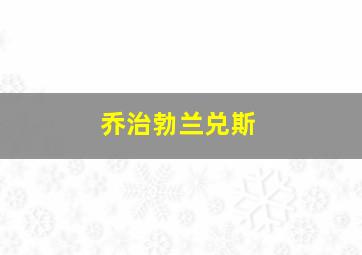 乔治勃兰兑斯